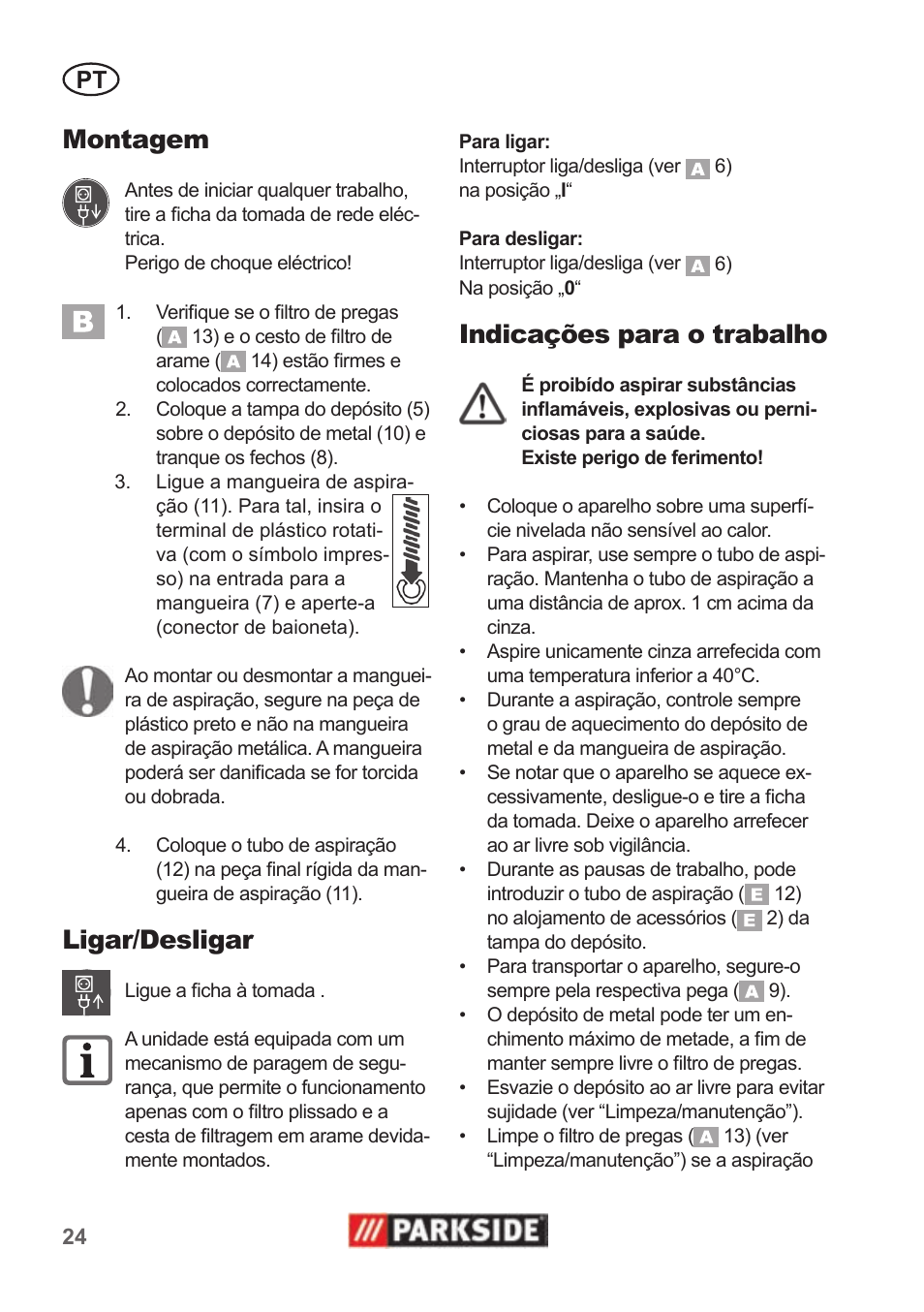 PT

Montagem

Antes de iniciar qualquer trabalho, tire a ficha da tomada de rede eléctrica.
Perigo de choque eléctrico!

B

1. Verifique se o filtro de pregas (A 13) e o cesto de filtro de arame (A 14) estão firmes e colocados correctamente.
2. Coloque a tampa do depósito (5) sobre o depósito de metal (10) e tranque os fechos (8).
3. Ligue a mangueira de aspiração (11). Para tal, insira o terminal de plástico rotativa (com o símbolo impresso) na entrada para a mangueira (7) e aperte-a (conector de baioneta).

Ao montar ou desmontar a mangueira de aspiração, segure na peça de plástico preto e não na mangueira de aspiração metálica. A mangueira poderá ser danificada se for torcida ou dobrada.

4. Coloque o tubo de aspiração (12) na peça final rígida da mangueira de aspiração (11).

Ligar/Desligar

Ligue a ficha à tomada .

A unidade está equipada com um mecanismo de paragem de segurança, que permite o funcionamento apenas com o filtro plissado e a cesta de filtragem em arame devidamente montados.

Para ligar:
Interruptor liga/desliga (ver A 6) na posição „I“

Para desligar:
Interruptor liga/desliga (ver A 6) Na posição „0“

Indicações para o trabalho

É proibído aspirar substâncias inflamáveis, explosivas ou perniciosas para a saúde.
Existe perigo de ferimento!

• Coloque o aparelho sobre uma superfície nivelada não sensível ao calor.
• Para aspirar, use sempre o tubo de aspiração. Mantenha o tubo de aspiração a uma distância de aprox. 1 cm acima da cinza.
• Aspire unicamente cinza arrefecida com uma temperatura inferior a 40°C.
• Durante a aspiração, controle sempre o grau de aquecimento do depósito de metal e da mangueira de aspiração.
• Se notar que o aparelho se aquece excessivamente, desligue-o e tire a ficha da tomada. Deixe o aparelho arrefecer ao ar livre sob vigilância.
• Durante as pausas de trabalho, pode introduzir o tubo de aspiração (E 12) no alojamento de acessórios (E 2) da tampa do depósito.
• Para transportar o aparelho, segure-o sempre pela respectiva pega (A 9).
• O depósito de metal pode ter um enchimento máximo de metade, a fim de manter sempre livre o filtro de pregas.
• Esvazie o depósito ao ar livre para evitar sujidade (ver “Limpeza/manutenção”).
• Limpe o filtro de pregas (A 13) (ver “Limpeza/manutenção”) se a aspiração

24

PARKSIDE